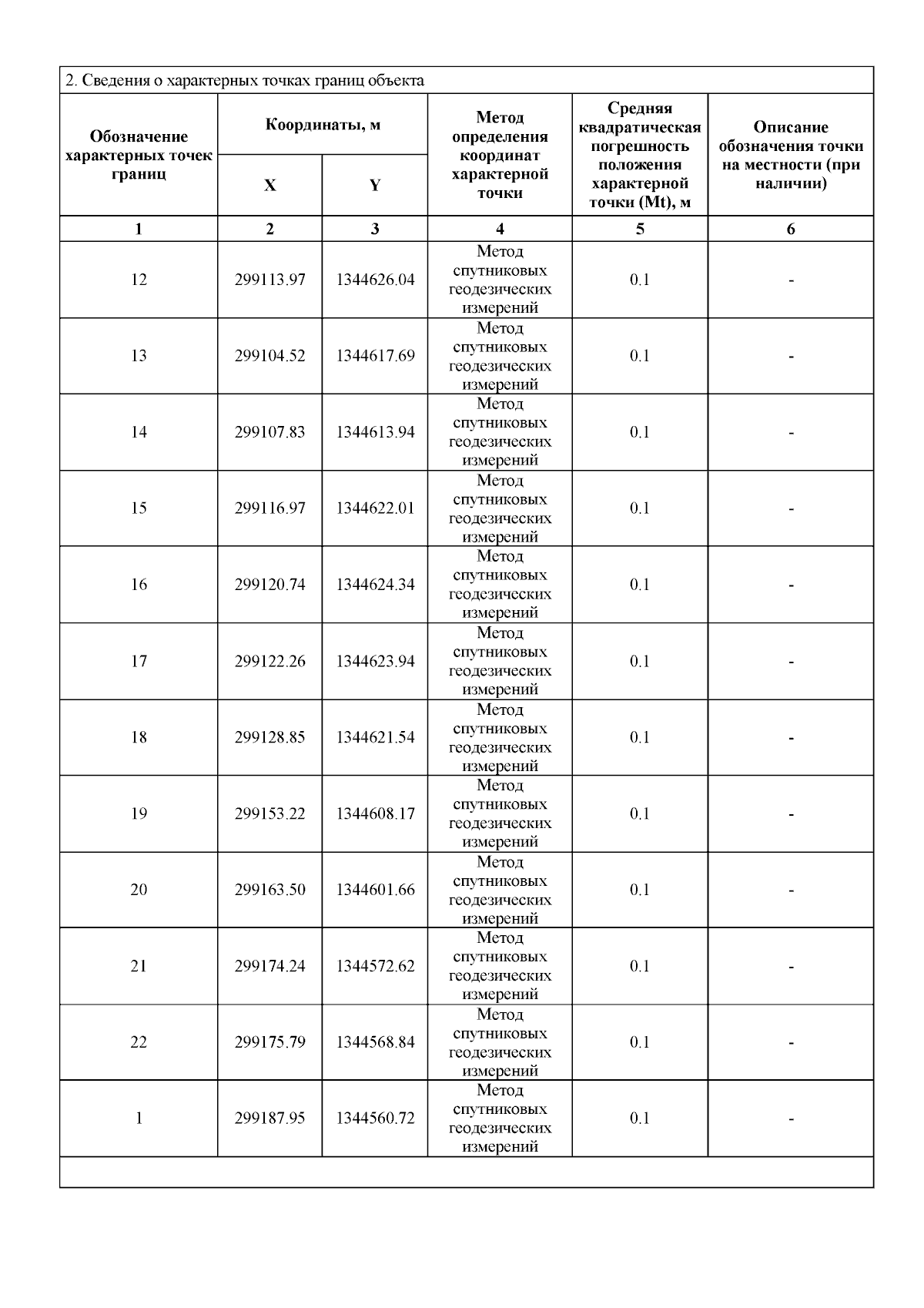 2. Сведения о характерных точках границ объекта

| Обозначение характерных точек границ | Координаты, м X | Координаты, м Y | Метод определения координат характерной точки | Средняя квадратическая погрешность положения характерной точки (Mt), м | Описание обозначения точки на местности (при наличии) |
|---|---|---|---|---|---|
| 1 | 2 | 3 | 4 | 5 | 6 |
| 12 | 299113.97 | 1344626.04 | Метод спутниковых геодезических измерений | 0.1 | - |
| 13 | 299104.52 | 1344617.69 | Метод спутниковых геодезических измерений | 0.1 | - |
| 14 | 299107.83 | 1344613.94 | Метод спутниковых геодезических измерений | 0.1 | - |
| 15 | 299116.97 | 1344622.01 | Метод спутниковых геодезических измерений | 0.1 | - |
| 16 | 299120.74 | 1344624.34 | Метод спутниковых геодезических измерений | 0.1 | - |
| 17 | 299122.26 | 1344623.94 | Метод спутниковых геодезических измерений | 0.1 | - |
| 18 | 299128.85 | 1344621.54 | Метод спутниковых геодезических измерений | 0.1 | - |
| 19 | 299153.22 | 1344608.17 | Метод спутниковых геодезических измерений | 0.1 | - |
| 20 | 299163.50 | 1344601.66 | Метод спутниковых геодезических измерений | 0.1 | - |
| 21 | 299174.24 | 1344572.62 | Метод спутниковых геодезических измерений | 0.1 | - |
| 22 | 299175.79 | 1344568.84 | Метод спутниковых геодезических измерений | 0.1 | - |
| 1 | 299187.95 | 1344560.72 | Метод спутниковых геодезических измерений | 0.1 | - |